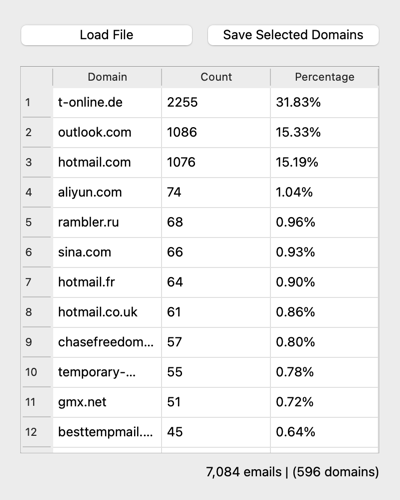 Load File

Save Selected Domains

| | Domain | Count | Percentage |
|---|---|---|---|
| 1 | t-online.de | 2255 | 31.83% |
| 2 | outlook.com | 1086 | 15.33% |
| 3 | hotmail.com | 1076 | 15.19% |
| 4 | aliyun.com | 74 | 1.04% |
| 5 | rambler.ru | 68 | 0.96% |
| 6 | sina.com | 66 | 0.93% |
| 7 | hotmail.fr | 64 | 0.90% |
| 8 | hotmail.co.uk | 61 | 0.86% |
| 9 | chasefreedom... | 57 | 0.80% |
| 10 | temporary-... | 55 | 0.78% |
| 11 | gmx.net | 51 | 0.72% |
| 12 | besttempmail.... | 45 | 0.64% |

7,084 emails | (596 domains)